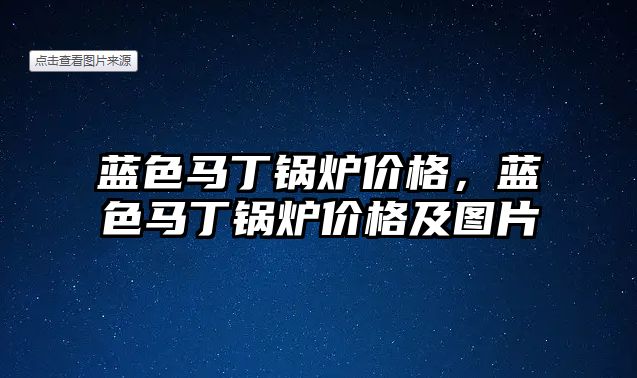 点击查看图片来源

蓝色马丁锅炉价格，蓝色马丁锅炉价格及图片